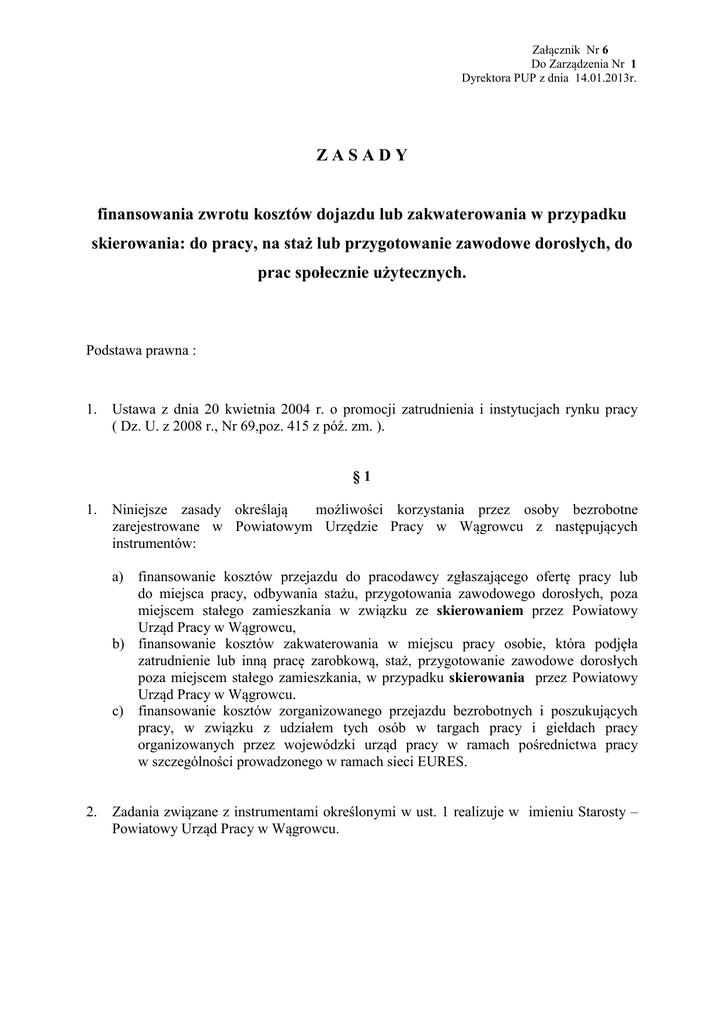 Załącznik Nr 6
Do Zarządzenia Nr 1
Dyrektora PUP z dnia 14.01.2013r.

Z A S A D Y

finansowania zwrotu kosztów dojazdu lub zakwaterowania w przypadku skierowania: do pracy, na staż lub przygotowanie zawodowe dorosłych, do prac społecznie użytecznych.

Podstawa prawna :

1. Ustawa z dnia 20 kwietnia 2004 r. o promocji zatrudnienia i instytucjach rynku pracy ( Dz. U. z 2008 r., Nr 69,poz. 415 z póź. zm. ).

§ 1

1. Niniejsze zasady określają możliwości korzystania przez osoby bezrobotne zarejestrowane w Powiatowym Urzędzie Pracy w Wągrowcu z następujących instrumentów:

a) finansowanie kosztów przejazdu do pracodawcy zgłaszającego ofertę pracy lub do miejsca pracy, odbywania stażu, przygotowania zawodowego dorosłych, poza miejscem stałego zamieszkania w związku ze skierowaniem przez Powiatowy Urząd Pracy w Wągrowcu,
b) finansowanie kosztów zakwaterowania w miejscu pracy osobie, która podjęła zatrudnienie lub inną pracę zarobkową, staż, przygotowanie zawodowe dorosłych poza miejscem stałego zamieszkania, w przypadku skierowania przez Powiatowy Urząd Pracy w Wągrowcu.
c) finansowanie kosztów zorganizowanego przejazdu bezrobotnych i poszukujących pracy, w związku z udziałem tych osób w targach pracy i giełdach pracy organizowanych przez wojewódzki urząd pracy w ramach pośrednictwa pracy w szczególności prowadzonego w ramach sieci EURES.

2. Zadania związane z instrumentami określonymi w ust. 1 realizuje w imieniu Starosty – Powiatowy Urząd Pracy w Wągrowcu.